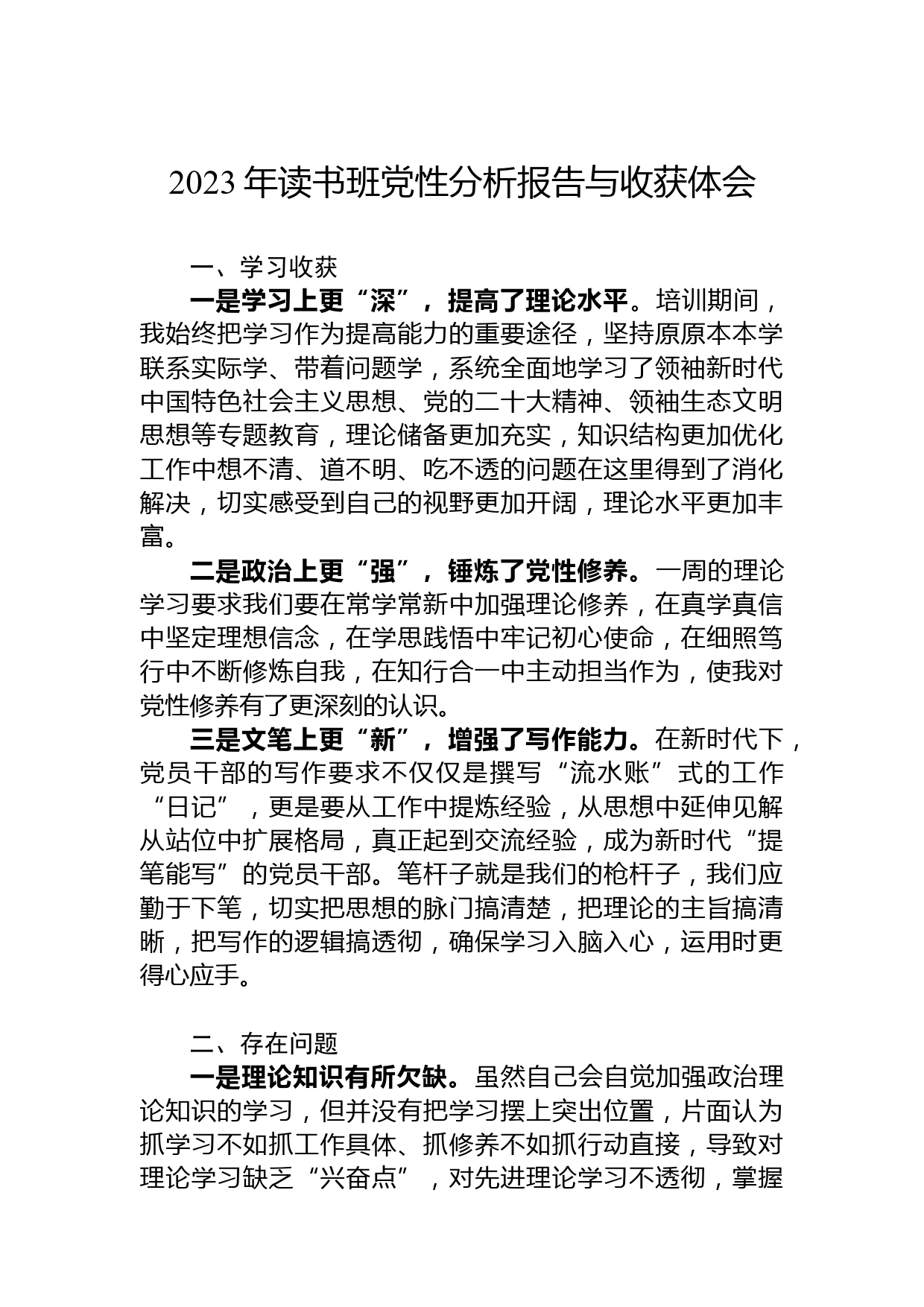 2023 年读书班党性分析报告与收获体会

一、学习收获

一是学习上更“深”，提高了理论水平。培训期间，我始终把学习作为提高能力的重要途径，坚持原原本本学联系实际学、带着问题学，系统全面地学习了领袖新时代中国特色社会主义思想、党的二十大精神、领袖生态文明思想等专题教育，理论储备更加充实，知识结构更加优化工作中想不清、道不明、吃不透的问题在这里得到了消化解决，切实感受到自己的视野更加开阔，理论水平更加丰富。

二是政治上更“强”，锤炼了党性修养。一周的理论学习要求我们要在常学常新中加强理论修养，在真学真信中坚定理想信念，在学思践悟中牢记初心使命，在细照笃行中不断修炼自我，在知行合一中主动担当作为，使我对党性修养有了更深刻的认识。

三是文笔上更“新”，增强了写作能力。在新时代下，党员干部的写作要求不仅仅是撰写“流水账”式的工作“日记”，更是要从工作中提炼经验，从思想中延伸见解从站位中扩展格局，真正起到交流经验，成为新时代“提笔能写”的党员干部。笔杆子就是我们的枪杆子，我们应勤于下笔，切实把思想的脉门搞清楚，把理论的主旨搞清晰，把写作的逻辑搞透彻，确保学习入脑入心，运用时更得心应手。

二、存在问题

一是理论知识有所欠缺。虽然自己会自觉加强政治理论知识的学习，但并没有把学习摆上突出位置，片面认为抓学习不如抓工作具体、抓修养不如抓行动直接，导致对理论学习缺乏“兴奋点”，对先进理论学习不透彻，掌握